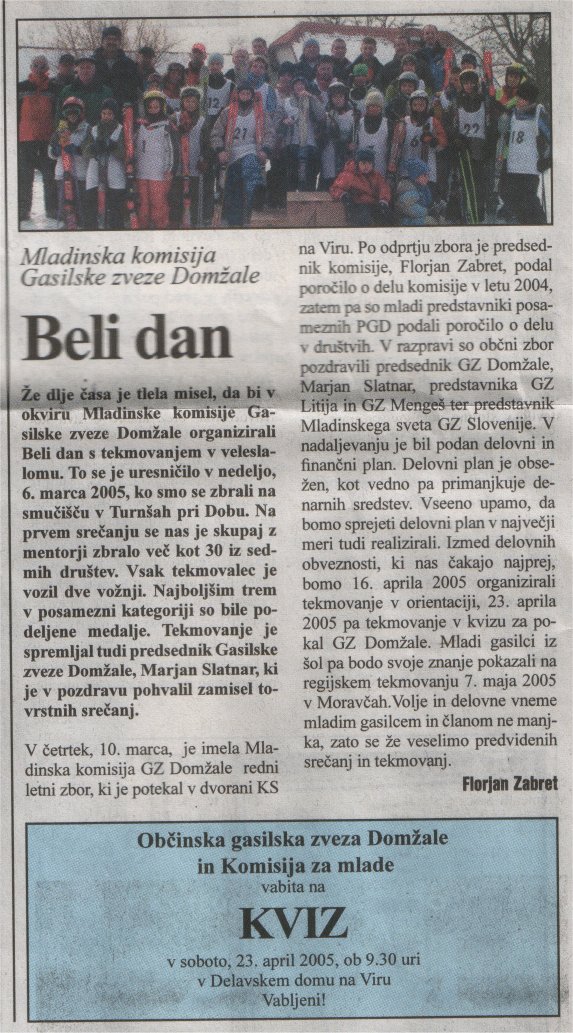 21

22

18

Mladinska komisija Gasilske zveze Domžale

Beli dan

Že dlje časa je tlela misel, da bi v okviru Mladinske komisije Gasilske zveze Domžale organizirali Beli dan s tekmovanjem v veleslalomu. To se je uresničilo v nedeljo, 6. marca 2005, ko smo se zbrali na smučišču v Turnšah pri Dobu. Na prvem srečanju se nas je skupaj z mentorji zbralo več kot 30 iz sedmih društev. Vsak tekmovalec je vozil dve vožnji. Najboljšim trem v posamezni kategoriji so bile podeljene medalje. Tekmovanje je spremljal tudi predsednik Gasilske zveze Domžale, Marjan Slatnar, ki je v pozdravu pohvalil zamisel tovrstnih srečanj.

V četrtek, 10. marca, je imela Mladinska komisija GZ Domžale redni letni zbor, ki je potekal v dvorani KS na Viru. Po odprtju zbora je predsednik komisije, Florjan Zabret, podal poročilo o delu komisije v letu 2004, zatem pa so mladi predstavniki posameznih PGD podali poročilo o delu v društvih. V razpravi so občni zbor pozdravili predsednik GZ Domžale, Marjan Slatnar, predstavnika GZ Litija in GZ Mengeš ter predstavnik Mladinskega sveta GZ Slovenije. V nadaljevanju je bil podan delovni in finančni plan. Delovni plan je obsežen, kot vedno pa primanjkuje denarnih sredstev. Vseeno upamo, da bomo sprejeti delovni plan v največji meri tudi realizirali. Izmed delovnih obveznosti, ki nas čakajo najprej, bomo 16. aprila 2005 organizirali tekmovanje v orientaciji, 23. aprila 2005 pa tekmovanje v kvizu za pokal GZ Domžale. Mladi gasilci iz šol pa bodo svoje znanje pokazali na regijskem tekmovanju 7. maja 2005 v Moravčah. Volje in delovne vneme mladim gasilcem in članom ne manjka, zato se že veselimo predvidenih srečanj in tekmovanj.

Florjan Zabret

Občinska gasilska zveza Domžale in Komisija za mlade vabita na

KVIZ

v soboto, 23. april 2005, ob 9.30 uri v Delavskem domu na Viru
Vabljeni!